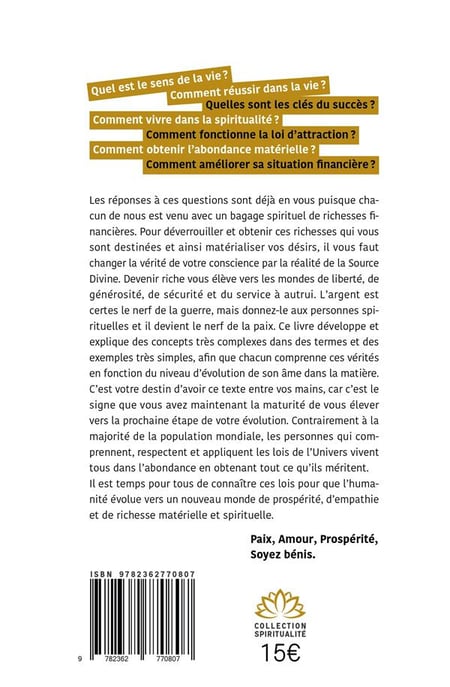 Quel est le sens de la vie ?

Comment réussir dans la vie ?

Quelles sont les clés du succès ?

Comment vivre dans la spiritualité ?

Comment fonctionne la loi d'attraction ?

Comment obtenir l'abondance matérielle ?

Comment améliorer sa situation financière ?

Les réponses à ces questions sont déjà en vous puisque chacun de nous est venu avec un bagage spirituel de richesses financières. Pour déverrouiller et obtenir ces richesses qui vous sont destinées et ainsi matérialiser vos désirs, il vous faut changer la vérité de votre conscience par la réalité de la Source Divine. Devenir riche vous élève vers les mondes de liberté, de générosité, de sécurité et du service à autrui. L'argent est certes le nerf de la guerre, mais donnez-le aux personnes spirituelles et il devient le nerf de la paix. Ce livre développe et explique des concepts très complexes dans des termes et des exemples très simples, afin que chacun comprenne ces vérités en fonction du niveau d'évolution de son âme dans la matière. C'est votre destin d'avoir ce texte entre vos mains, car c'est le signe que vous avez maintenant la maturité de vous élever vers la prochaine étape de votre évolution. Contrairement à la majorité de la population mondiale, les personnes qui comprennent, respectent et appliquent les lois de l'Univers vivent tous dans l'abondance en obtenant tout ce qu'ils méritent.
Il est temps pour tous de connaître ces lois pour que l'humanité évolue vers un nouveau monde de prospérité, d'empathie et de richesse matérielle et spirituelle.

Paix, Amour, Prospérité,
Soyez bénis.

ISBN 9782362770807

9 782362 770807

COLLECTION
SPIRITUALITÉ

15€